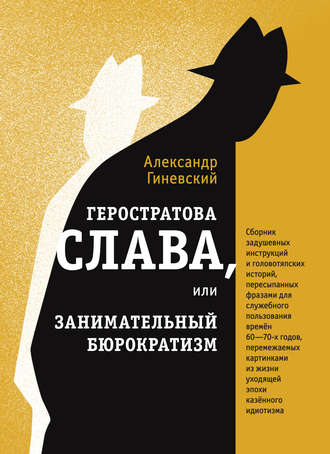 Александр Гиневский

ГЕРОСТРАТОВА СЛАВА, или ЗАНИМАТЕЛЬНЫЙ БЮРОКРАТИЗМ

Сборник задушевных инструкций и головотяпских историй, пересыпанных фразами для служебного пользования времён 60—70-х годов, перемежаемых картинками из жизни уходящей эпохи казённого идиотизма